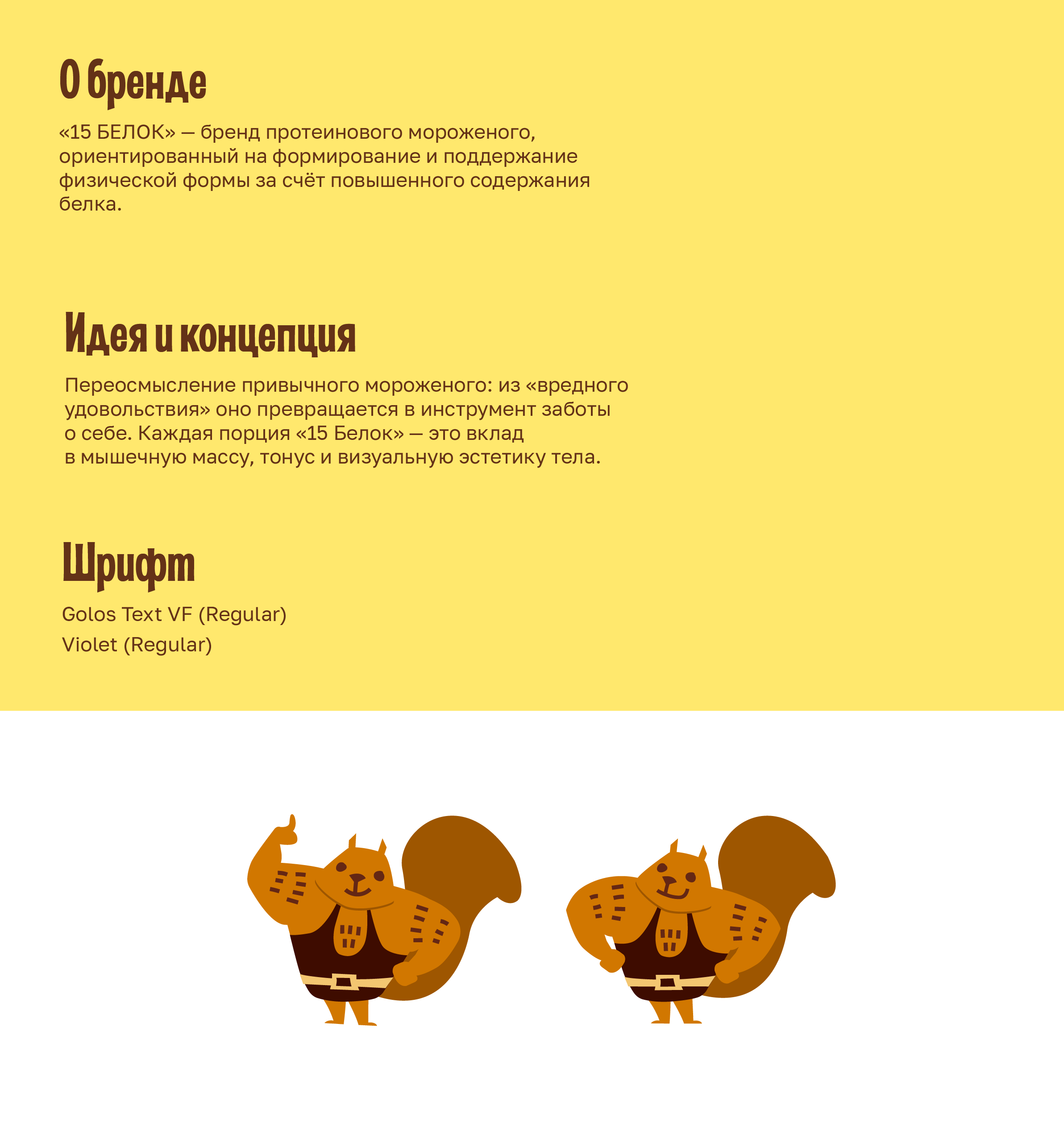 О бренде

«15 БЕЛОК» — бренд протеинового мороженого, ориентированный на формирование и поддержание физической формы за счёт повышенного содержания белка.

Идея и концепция

Переосмысление привычного мороженого: из «вредного удовольствия» оно превращается в инструмент заботы о себе. Каждая порция «15 Белок» — это вклад в мышечную массу, тонус и визуальную эстетику тела.

Шрифт

Golos Text VF (Regular)
Violet (Regular)